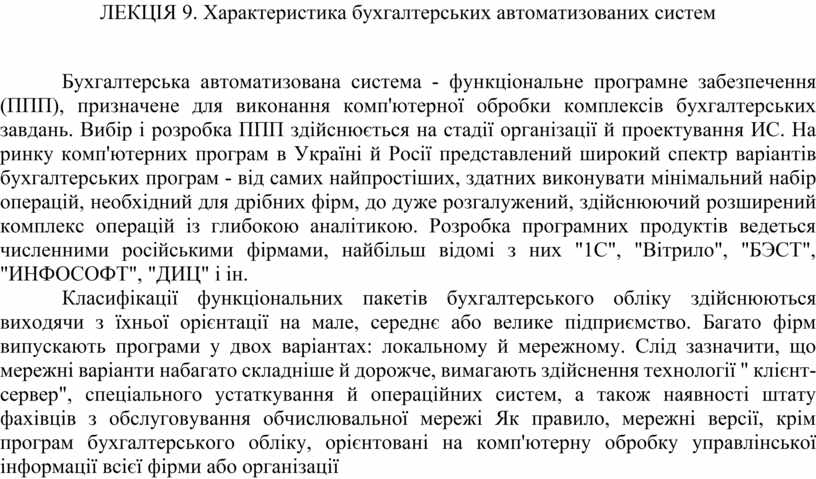 ЛЕКЦІЯ 9. Характеристика бухгалтерських автоматизованих систем

Бухгалтерська автоматизована система - функціональне програмне забезпечення (ППП), призначене для виконання комп'ютерної обробки комплексів бухгалтерських завдань. Вибір і розробка ППП здійснюється на стадії організації й проектування ИС. На ринку комп'ютерних програм в Україні й Росії представлений широкий спектр варіантів бухгалтерських програм - від самих найпростіших, здатних виконувати мінімальний набір операцій, необхідний для дрібних фірм, до дуже розгалужений, здійснюючий розширений комплекс операцій із глибокою аналітикою. Розробка програмних продуктів ведеться численними російськими фірмами, найбільш відомі з них "1С", "Вітрило", "БЭСТ", "ИНФОСОФТ", "ДИЦ" і ін.

Класифікації функціональних пакетів бухгалтерського обліку здійснюються виходячи з їхньої орієнтації на мале, середнє або велике підприємство. Багато фірм випускають програми у двох варіантах: локальному й мережному. Слід зазначити, що мережні варіанти набагато складніше й дорожче, вимагають здійснення технології " клієнт-сервер", спеціального устаткування й операційних систем, а також наявності штату фахівців з обслуговування обчислювальної мережі Як правило, мережні версії, крім програм бухгалтерського обліку, орієнтовані на комп'ютерну обробку управлінської інформації всієї фірми або організації